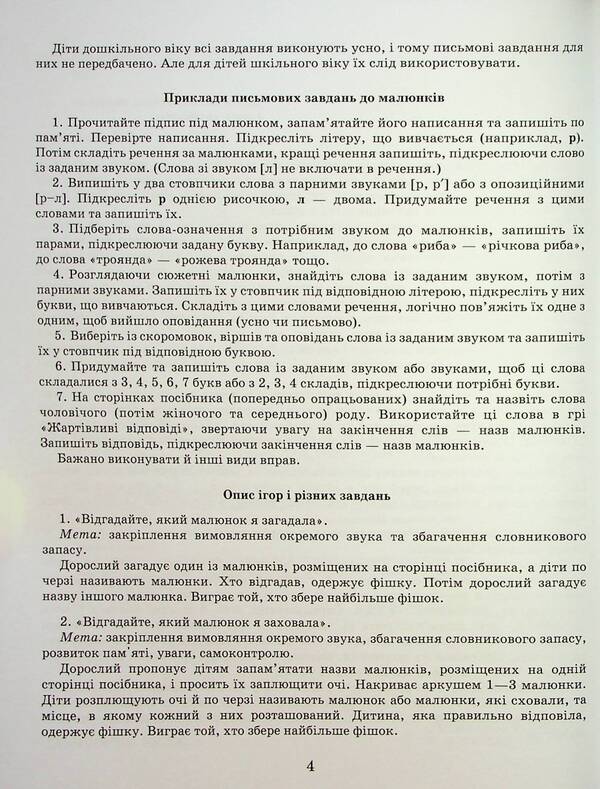 Діти дошкільного віку всі завдання виконують усно, і тому письмові завдання для них не передбачено. Але для дітей шкільного віку їх слід використовувати.

Приклади письмових завдань до малюнків

1. Прочитайте підпис під малюнком, запам'ятайте його написання та запишіть по пам'яті. Перевірте написання. Підкресліть літеру, що вивчається (наприклад, р). Потім складіть речення за малюнками, кращі речення запишіть, підкреслюючи слово із заданим звуком. (Слова зі звуком [л] не включати в речення.)

2. Випишіть у два стовпчики слова з парними звуками [р, р'] або з опозиційними [р–л]. Підкресліть р однією рисочкою, л — двома. Придумайте речення з цими словами та запишіть їх.

3. Підберіть слова-означення з потрібним звуком до малюнків, запишіть їх парами, підкреслюючи задану букву. Наприклад, до слова «риба» — «річкова риба», до слова «троянда» — «рожева троянда» тощо.

4. Розглядаючи сюжетні малюнки, знайдіть слова із заданим звуком, потім з парними звуками. Запишіть їх у стовпчик під відповідною літерою, підкресліть у них букви, що вивчаються. Складіть з цими словами речення, логічно пов'яжіть їх одне з одним, щоб вийшло оповідання (усно чи письмово).

5. Виберіть із скоромовок, віршів та оповідань слова із заданим звуком та запишіть їх у стовпчик під відповідною буквою.

6. Придумайте та запишіть слова із заданим звуком або звуками, щоб ці слова складалися з 3, 4, 5, 6, 7 букв або з 2, 3, 4 складів, підкреслюючи потрібні букви.

7. На сторінках посібника (попередньо опрацьованих) знайдіть та назвіть слова чоловічого (потім жіночого та середнього) роду. Використайте ці слова в грі «Жартівливі відповіді», звертаючи увагу на закінчення слів — назв малюнків. Запишіть відповідь, підкреслюючи закінчення слів — назв малюнків.

Бажано виконувати й інші види вправ.

Опис ігор і різних завдань

1. «Відгадайте, який малюнок я загадала».

Мета: закріплення вимовляння окремого звука та збагачення словникового запасу.

Дорослий загадує один із малюнків, розміщених на сторінці посібника, а діти по черзі називають малюнки. Хто відгадав, одержує фішку. Потім дорослий загадує назву іншого малюнка. Виграє той, хто збере найбільше фішок.

2. «Відгадайте, який малюнок я заховала».

Мета: закріплення вимовляння окремого звука, збагачення словникового запасу, розвиток пам'яті, уваги, самоконтролю.

Дорослий пропонує дітям запам'ятати назви малюнків, розміщених на одній сторінці посібника, і просить їх заплющити очі. Накриває аркушем 1—3 малюнки. Діти розплющують очі й по черзі називають малюнок або малюнки, які сховали, та місце, в якому кожний з них розташований. Дитина, яка правильно відповіла, одержує фішку. Виграє той, хто збере найбільше фішок.

4